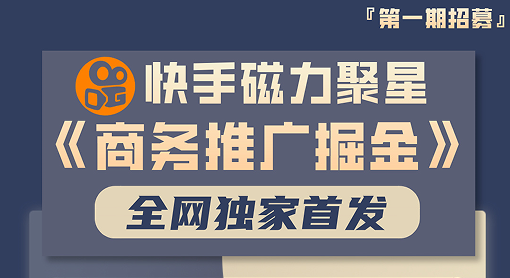 『第一期招募』

快手磁力聚星

《商务推广掘金》

全网独家首发